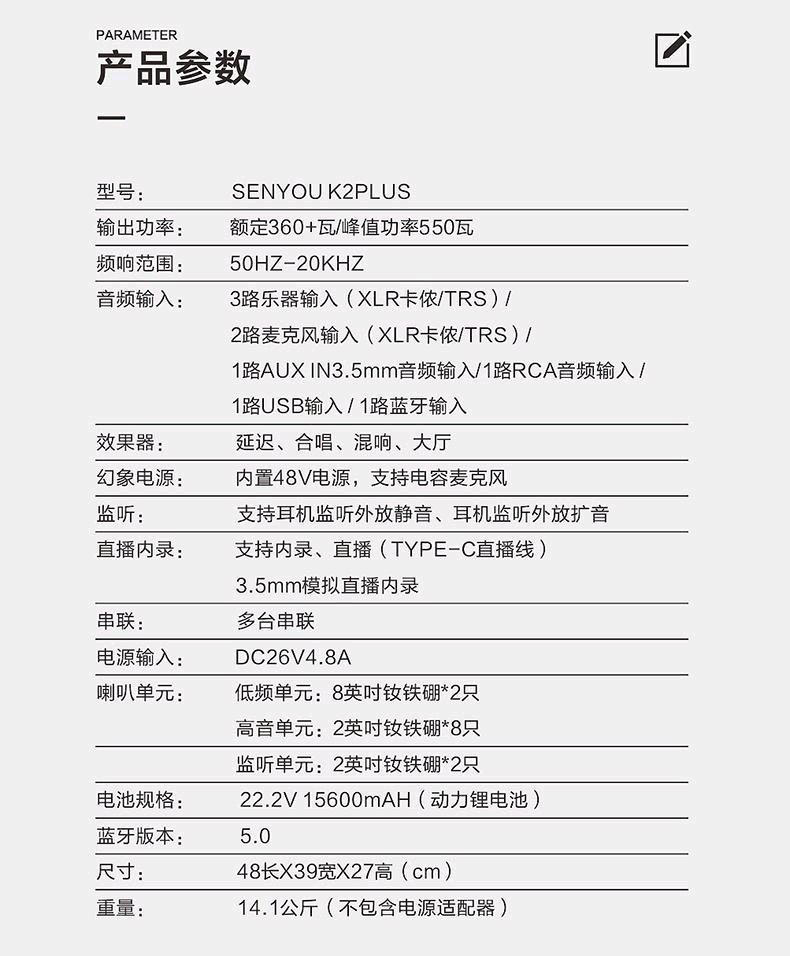 PARAMETER
产品参数

| | |
|---|---|
| 型号： | SENYOU K2PLUS |
| 输出功率： | 额定360+瓦/峰值功率550瓦 |
| 频响范围： | 50HZ-20KHZ |
| 音频输入： | 3路乐器输入（XLR卡侬/TRS）/ 2路麦克风输入（XLR卡侬/TRS）/ 1路AUX IN3.5mm音频输入/1路RCA音频输入 / 1路USB输入 / 1路蓝牙输入 |
| 效果器： | 延迟、合唱、混响、大厅 |
| 幻象电源： | 内置48V电源，支持电容麦克风 |
| 监听： | 支持耳机监听外放静音、耳机监听外放扩音 |
| 直播内录： | 支持内录、直播（TYPE-C直播线） 3.5mm模拟直播内录 |
| 串联： | 多台串联 |
| 电源输入： | DC26V4.8A |
| 喇叭单元： | 低频单元：8英吋钕铁硼*2只 高音单元：2英吋钕铁硼*8只 |
| | 监听单元：2英吋钕铁硼*2只 |
| 电池规格： | 22.2V 15600mAH（动力锂电池） |
| 蓝牙版本： | 5.0 |
| 尺寸： | 48长X39宽X27高（cm） |
| 重量： | 14.1公斤（不包含电源适配器） |